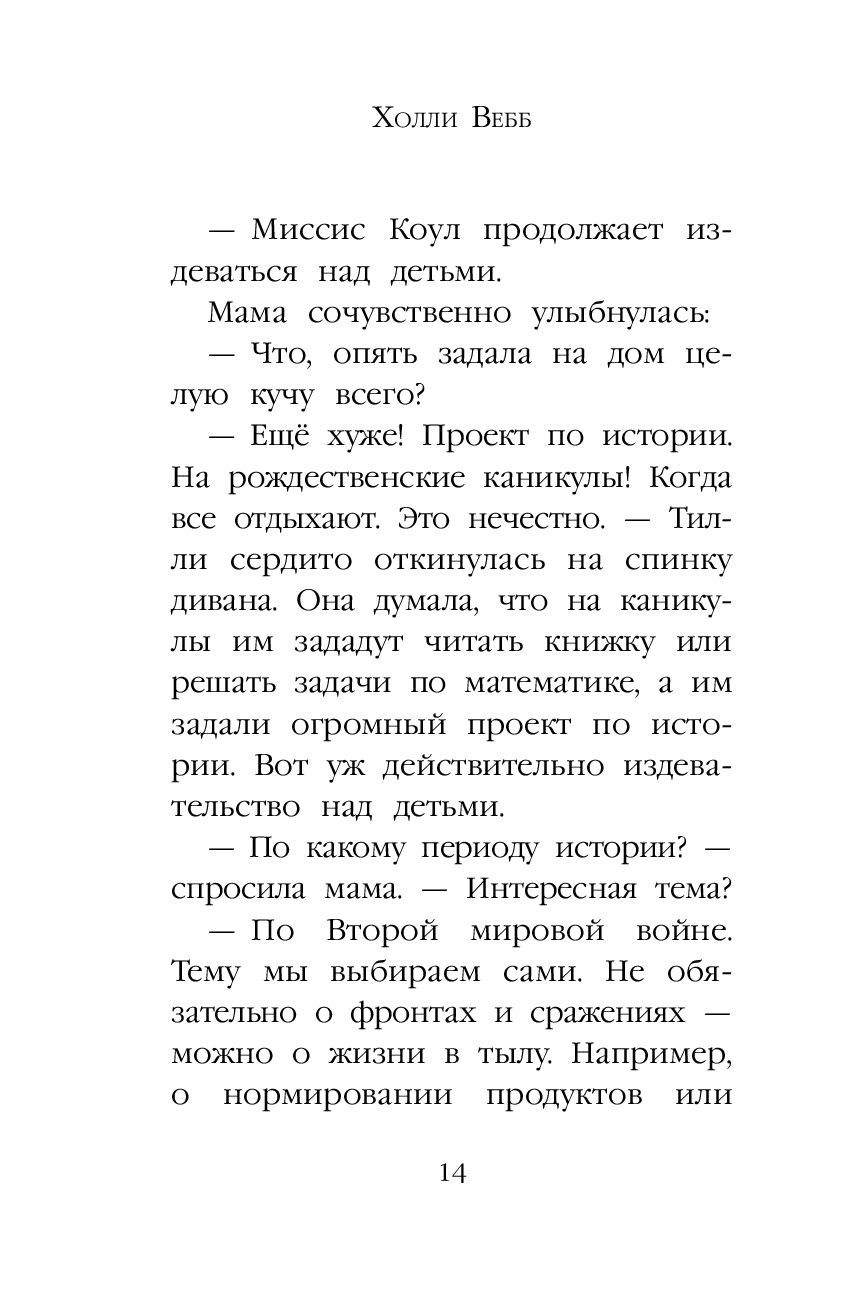 Холли Вебб

— Миссис Коул продолжает издеваться над детьми.

Мама сочувственно улыбнулась:

— Что, опять задала на дом целую кучу всего?

— Ещё хуже! Проект по истории. На рождественские каникулы! Когда все отдыхают. Это нечестно. — Тилли сердито откинулась на спинку дивана. Она думала, что на каникулы им зададут читать книжку или решать задачи по математике, а им задали огромный проект по истории. Вот уж действительно издевательство над детьми.

— По какому периоду истории? — спросила мама. — Интересная тема?

— По Второй мировой войне. Тему мы выбираем сами. Не обязательно о фронтах и сражениях — можно о жизни в тылу. Например, о нормировании продуктов или

14